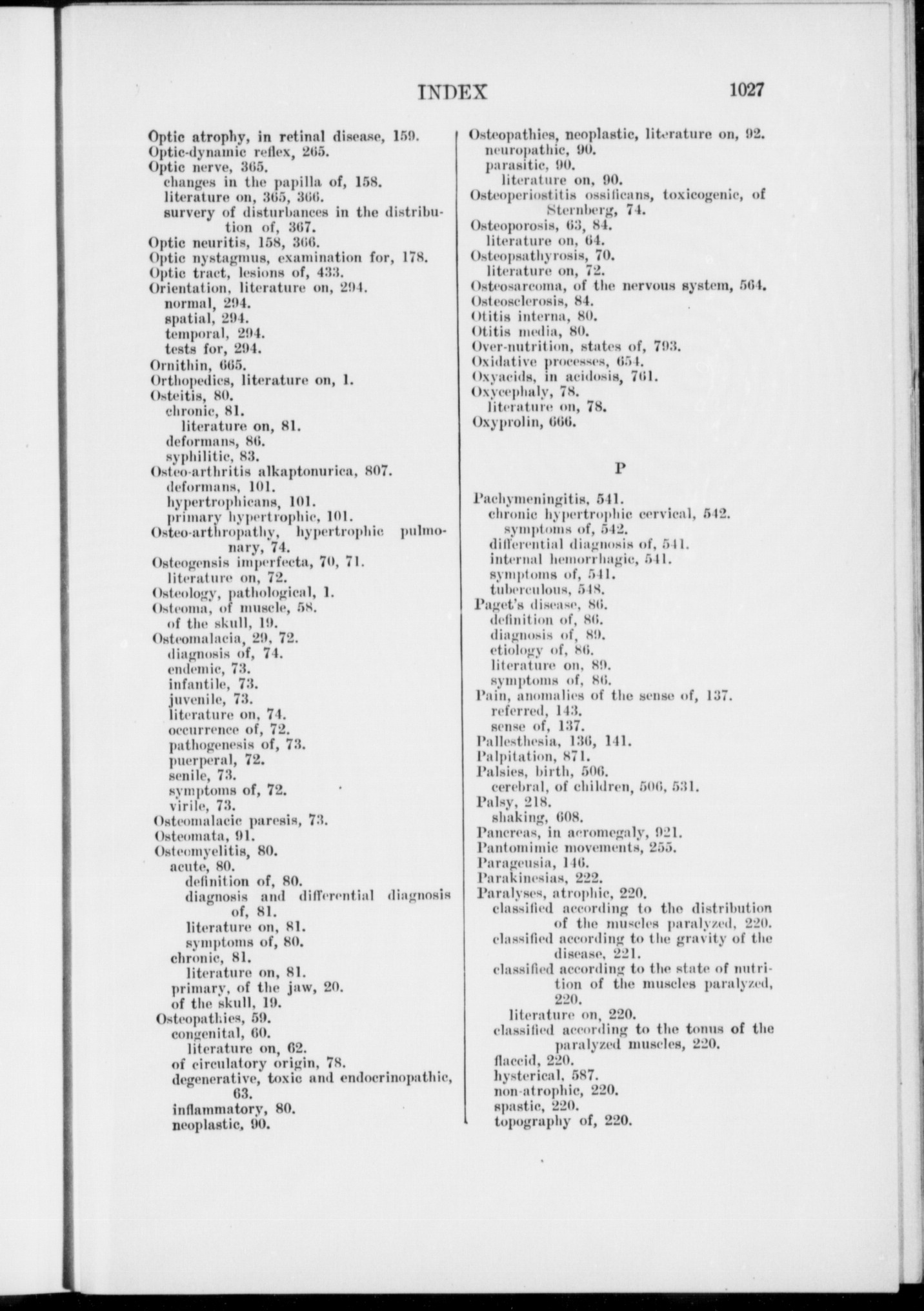 INDEX 1027

Optic atrophy, in retinal disease, 159.
Optic-dynamic reflex, 265.
Optic nerve, 365.
changes in the papilla of, 158.
literature on, 365, 366.
survery of disturbances in the distribution of, 367.
Optic neuritis, 158, 366.
Optic nystagmus, examination for, 178.
Optic tract, lesions of, 433.
Orientation, literature on, 294.
normal, 294.
spatial, 294.
temporal, 294.
tests for, 294.
Ornithin, 665.
Orthopedics, literature on, 1.
Osteitis, 80.
chronic, 81.
literature on, 81.
deformans, 86.
syphilitic, 83.
Osteo-arthritis alkaptonurica, 807.
deformans, 101.
hypertrophicans, 101.
primary hypertrophic, 101.
Osteo-arthropathy, hypertrophic pulmonary, 74.
Osteogensis imperfecta, 70, 71.
literature on, 72.
Osteology, pathological, 1.
Osteoma, of muscle, 58.
of the skull, 19.
Osteomalacia, 29, 72.
diagnosis of, 74.
endemic, 73.
infantile, 73.
juvenile, 73.
literature on, 74.
occurrence of, 72.
pathogenesis of, 73.
puerperal, 72.
senile, 73.
symptoms of, 72.
virile, 73.
Osteomalacic paresis, 73.
Osteomata, 91.
Osteomyelitis, 80.
acute, 80.
definition of, 80.
diagnosis and differential diagnosis of, 81.
literature on, 81.
symptoms of, 80.
chronic, 81.
literature on, 81.
primary, of the jaw, 20.
of the skull, 19.
Osteopathies, 59.
congenital, 60.
literature on, 62.
of circulatory origin, 78.
degenerative, toxic and endocrinopathic, 63.
inflammatory, 80.
neoplastic, 90.

Osteopathies, neoplastic, literature on, 92.
neuropathic, 90.
parasitic, 90.
literature on, 90.
Osteoperiostitis ossificans, toxicogenic, of Sternberg, 74.
Osteoporosis, 63, 84.
literature on, 64.
Osteopsathyrosis, 70.
literature on, 72.
Osteosarcoma, of the nervous system, 564.
Osteosclerosis, 84.
Otitis interna, 80.
Otitis media, 80.
Over-nutrition, states of, 793.
Oxidative processes, 654.
Oxyacids, in acidosis, 761.
Oxycephaly, 78.
literature on, 78.
Oxyprolin, 666.

P

Pachymeningitis, 541.
chronic hypertrophic cervical, 542.
symptoms of, 542.
differential diagnosis of, 541.
internal hemorrhagic, 541.
symptoms of, 541.
tuberculous, 548.
Paget's disease, 86.
definition of, 86.
diagnosis of, 89.
etiology of, 86.
literature on, 89.
symptoms of, 86.
Pain, anomalies of the sense of, 137.
referred, 143.
sense of, 137.
Pallesthesia, 136, 141.
Palpitation, 871.
Palsies, birth, 506.
cerebral, of children, 506, 531.
Palsy, 218.
shaking, 608.
Pancreas, in acromegaly, 921.
Pantomimic movements, 255.
Parageusia, 146.
Parakinesias, 222.
Paralyses, atrophic, 220.
classified according to the distribution of the muscles paralyzed, 220.
classified according to the gravity of the disease, 221.
classified according to the state of nutrition of the muscles paralyzed, 220.
literature on, 220.
classified according to the tonus of the paralyzed muscles, 220.
flaccid, 220.
hysterical, 587.
non-atrophic, 220.
spastic, 220.
topography of, 220.